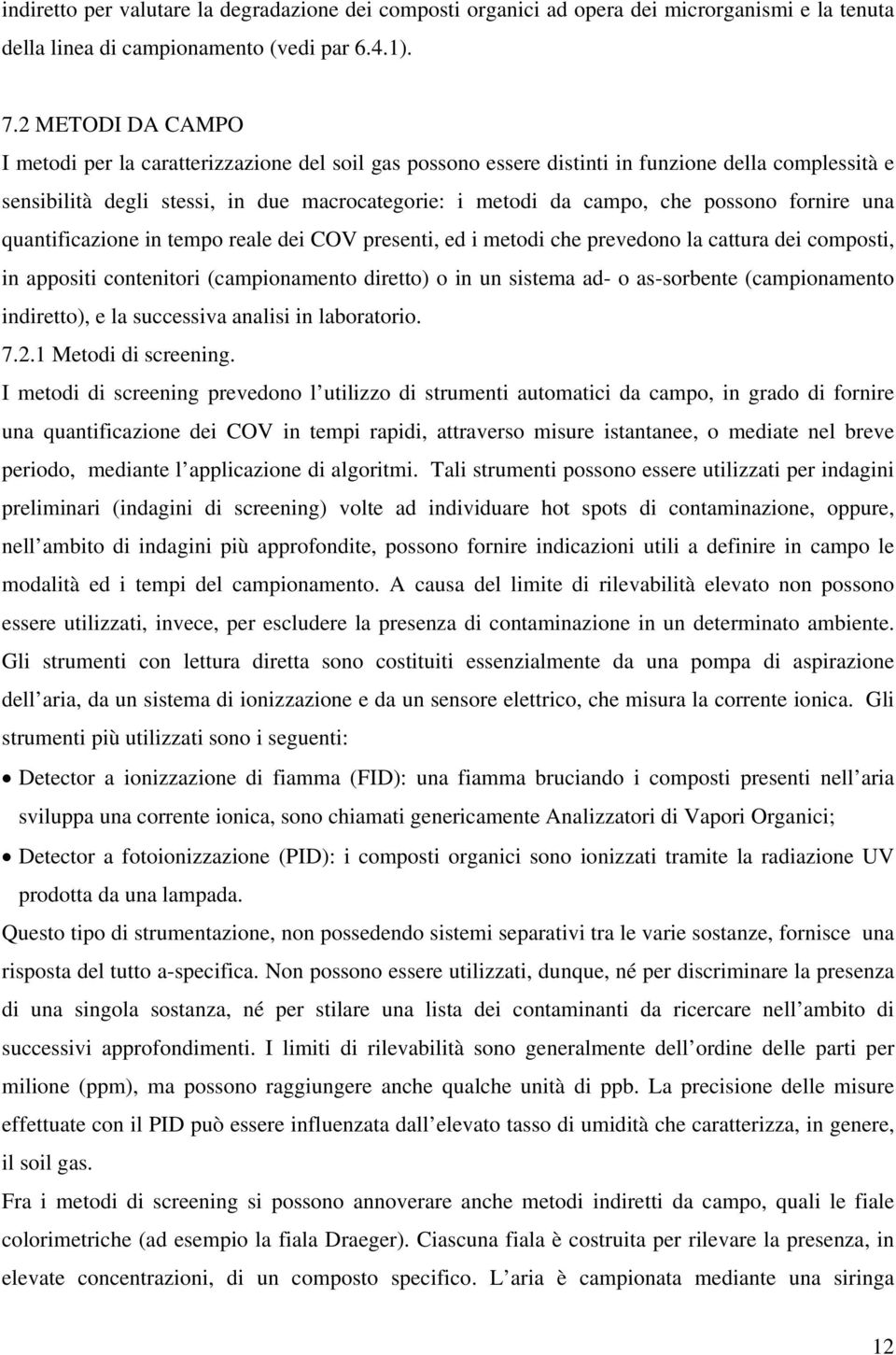 indiretto per valutare la degradazione dei composti organici ad opera dei microrganismi e la tenuta della linea di campionamento (vedi par 6.4.1).

7.2 METODI DA CAMPO
I metodi per la caratterizzazione del soil gas possono essere distinti in funzione della complessità e sensibilità degli stessi, in due macrocategorie: i metodi da campo, che possono fornire una quantificazione in tempo reale dei COV presenti, ed i metodi che prevedono la cattura dei composti, in appositi contenitori (campionamento diretto) o in un sistema ad- o as-sorbente (campionamento indiretto), e la successiva analisi in laboratorio.
7.2.1 Metodi di screening.
I metodi di screening prevedono l utilizzo di strumenti automatici da campo, in grado di fornire una quantificazione dei COV in tempi rapidi, attraverso misure istantanee, o mediate nel breve periodo, mediante l applicazione di algoritmi. Tali strumenti possono essere utilizzati per indagini preliminari (indagini di screening) volte ad individuare hot spots di contaminazione, oppure, nell ambito di indagini più approfondite, possono fornire indicazioni utili a definire in campo le modalità ed i tempi del campionamento. A causa del limite di rilevabilità elevato non possono essere utilizzati, invece, per escludere la presenza di contaminazione in un determinato ambiente. Gli strumenti con lettura diretta sono costituiti essenzialmente da una pompa di aspirazione dell aria, da un sistema di ionizzazione e da un sensore elettrico, che misura la corrente ionica. Gli strumenti più utilizzati sono i seguenti:
• Detector a ionizzazione di fiamma (FID): una fiamma bruciando i composti presenti nell aria sviluppa una corrente ionica, sono chiamati genericamente Analizzatori di Vapori Organici;
• Detector a fotoionizzazione (PID): i composti organici sono ionizzati tramite la radiazione UV prodotta da una lampada.
Questo tipo di strumentazione, non possedendo sistemi separativi tra le varie sostanze, fornisce una risposta del tutto a-specifica. Non possono essere utilizzati, dunque, né per discriminare la presenza di una singola sostanza, né per stilare una lista dei contaminanti da ricercare nell ambito di successivi approfondimenti. I limiti di rilevabilità sono generalmente dell ordine delle parti per milione (ppm), ma possono raggiungere anche qualche unità di ppb. La precisione delle misure effettuate con il PID può essere influenzata dall elevato tasso di umidità che caratterizza, in genere, il soil gas.
Fra i metodi di screening si possono annoverare anche metodi indiretti da campo, quali le fiale colorimetriche (ad esempio la fiala Draeger). Ciascuna fiala è costruita per rilevare la presenza, in elevate concentrazioni, di un composto specifico. L aria è campionata mediante una siringa

12